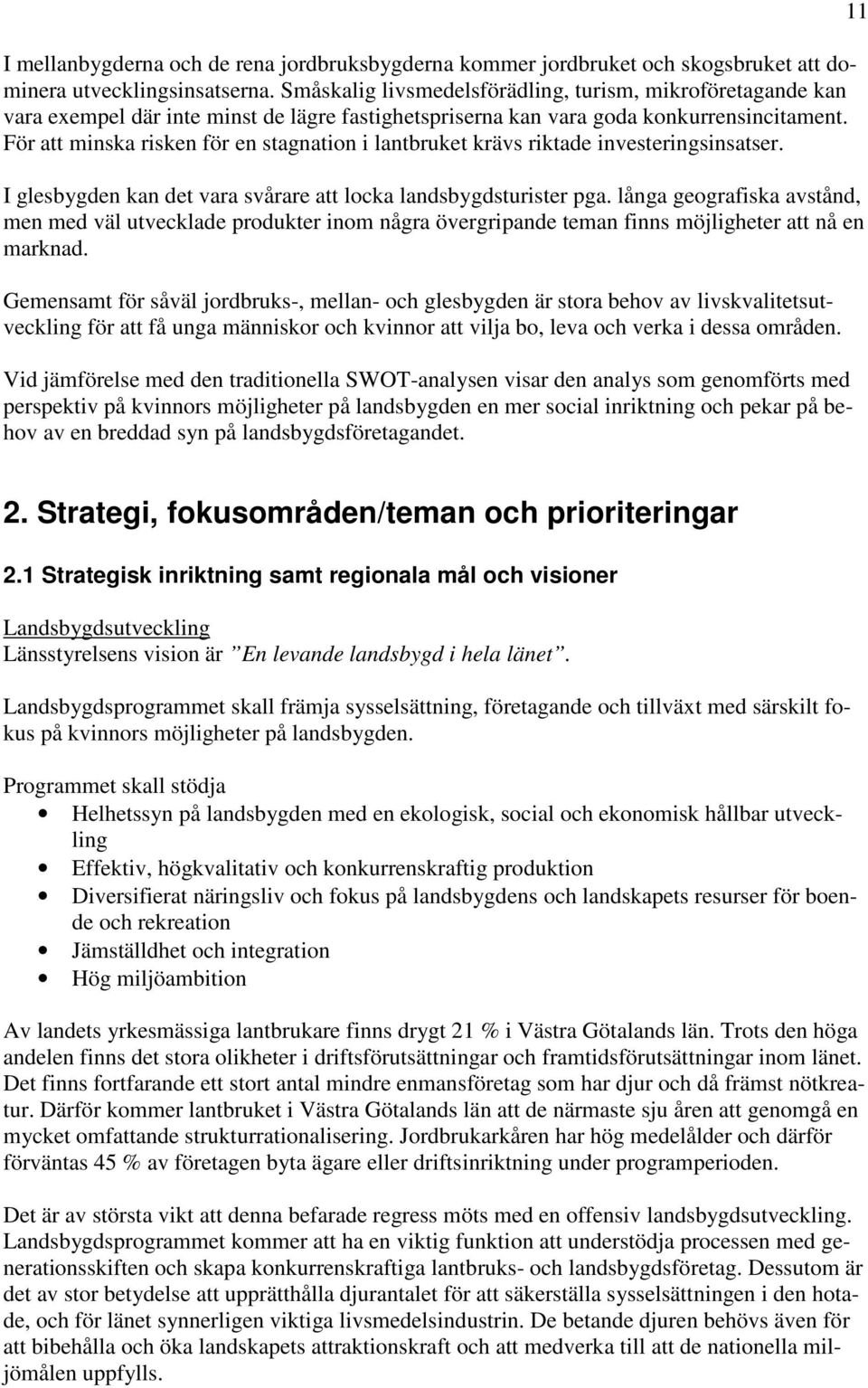 11

I mellanbygderna och de rena jordbruksbygderna kommer jordbruket och skogsbruket att dominera utvecklingsinsatserna. Småskalig livsmedelsförädling, turism, mikroföretagande kan vara exempel där inte minst de lägre fastighetspriserna kan vara goda konkurrensincitament. För att minska risken för en stagnation i lantbruket krävs riktade investeringsinsatser.

I glesbygden kan det vara svårare att locka landsbygdsturister pga. långa geografiska avstånd, men med väl utvecklade produkter inom några övergripande teman finns möjligheter att nå en marknad.

Gemensamt för såväl jordbruks-, mellan- och glesbygden är stora behov av livskvalitetsutveckling för att få unga människor och kvinnor att vilja bo, leva och verka i dessa områden.

Vid jämförelse med den traditionella SWOT-analysen visar den analys som genomförts med perspektiv på kvinnors möjligheter på landsbygden en mer social inriktning och pekar på behov av en breddad syn på landsbygdsföretagandet.

2. Strategi, fokusområden/teman och prioriteringar

2.1 Strategisk inriktning samt regionala mål och visioner

Landsbygdsutveckling
Länsstyrelsens vision är ”En levande landsbygd i hela länet”.

Landsbygdsprogrammet skall främja sysselsättning, företagande och tillväxt med särskilt fokus på kvinnors möjligheter på landsbygden.

Programmet skall stödja
• Helhetssyn på landsbygden med en ekologisk, social och ekonomisk hållbar utveckling
• Effektiv, högkvalitativ och konkurrenskraftig produktion
• Diversifierat näringsliv och fokus på landsbygdens och landskapets resurser för boende och rekreation
• Jämställdhet och integration
• Hög miljöambition

Av landets yrkesmässiga lantbrukare finns drygt 21 % i Västra Götalands län. Trots den höga andelen finns det stora olikheter i driftsförutsättningar och framtidsförutsättningar inom länet. Det finns fortfarande ett stort antal mindre enmansföretag som har djur och då främst nötkreatur. Därför kommer lantbruket i Västra Götalands län att de närmaste sju åren att genomgå en mycket omfattande strukturrationalisering. Jordbrukarkåren har hög medelålder och därför förväntas 45 % av företagen byta ägare eller driftsinriktning under programperioden.

Det är av största vikt att denna befarade regress möts med en offensiv landsbygdsutveckling. Landsbygdsprogrammet kommer att ha en viktig funktion att understödja processen med generationsskiften och skapa konkurrenskraftiga lantbruks- och landsbygdsföretag. Dessutom är det av stor betydelse att upprätthålla djurantalet för att säkerställa sysselsättningen i den hotade, och för länet synnerligen viktiga livsmedelsindustrin. De betande djuren behövs även för att bibehålla och öka landskapets attraktionskraft och att medverka till att de nationella miljömålen uppfylls.